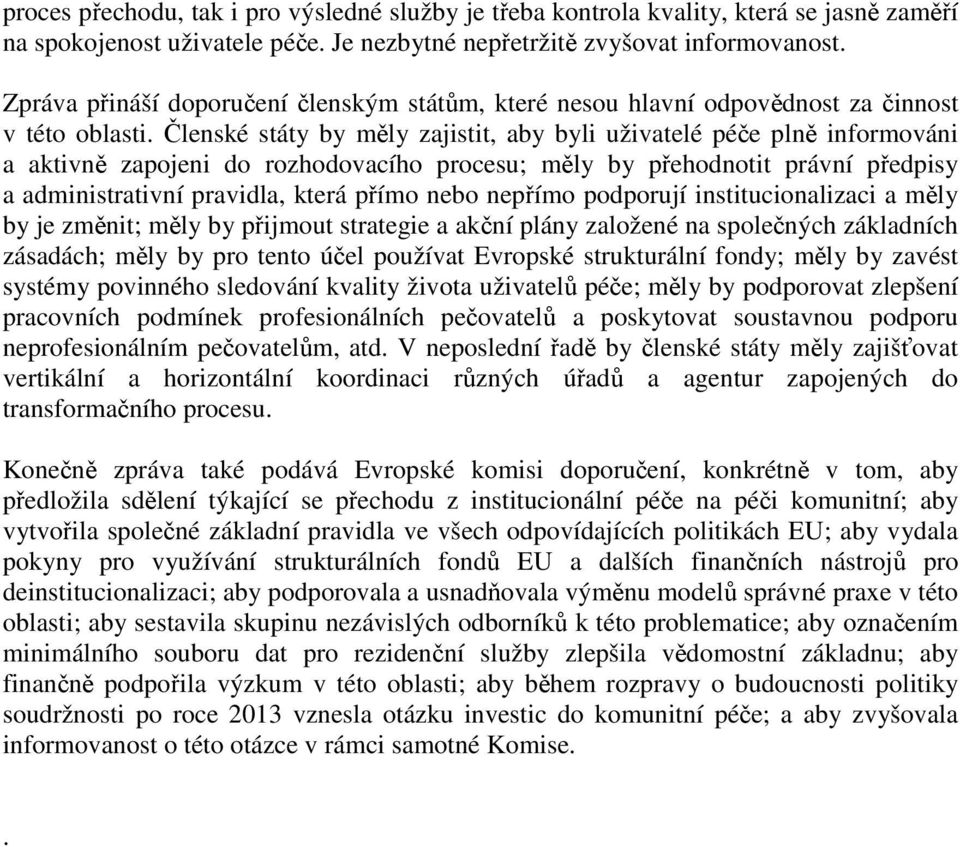 proces přechodu, tak i pro výsledné služby je třeba kontrola kvality, která se jasně zaměří na spokojenost uživatele péče. Je nezbytné nepřetržitě zvyšovat informovanost.

Zpráva přináší doporučení členským státům, které nesou hlavní odpovědnost za činnost v této oblasti. Členské státy by měly zajistit, aby byli uživatelé péče plně informováni a aktivně zapojeni do rozhodovacího procesu; měly by přehodnotit právní předpisy a administrativní pravidla, která přímo nebo nepřímo podporují institucionalizaci a měly by je změnit; měly by přijmout strategie a akční plány založené na společných základních zásadách; měly by pro tento účel používat Evropské strukturální fondy; měly by zavést systémy povinného sledování kvality života uživatelů péče; měly by podporovat zlepšení pracovních podmínek profesionálních pečovatelů a poskytovat soustavnou podporu neprofesionálním pečovatelům, atd. V neposlední řadě by členské státy měly zajišťovat vertikální a horizontální koordinaci různých úřadů a agentur zapojených do transformačního procesu.

Konečně zpráva také podává Evropské komisi doporučení, konkrétně v tom, aby předložila sdělení týkající se přechodu z institucionální péče na péči komunitní; aby vytvořila společné základní pravidla ve všech odpovídajících politikách EU; aby vydala pokyny pro využívání strukturálních fondů EU a dalších finančních nástrojů pro deinstitucionalizaci; aby podporovala a usnadňovala výměnu modelů správné praxe v této oblasti; aby sestavila skupinu nezávislých odborníků k této problematice; aby označením minimálního souboru dat pro rezidenční služby zlepšila vědomostní základnu; aby finančně podpořila výzkum v této oblasti; aby během rozpravy o budoucnosti politiky soudržnosti po roce 2013 vznesla otázku investic do komunitní péče; a aby zvyšovala informovanost o této otázce v rámci samotné Komise.

.